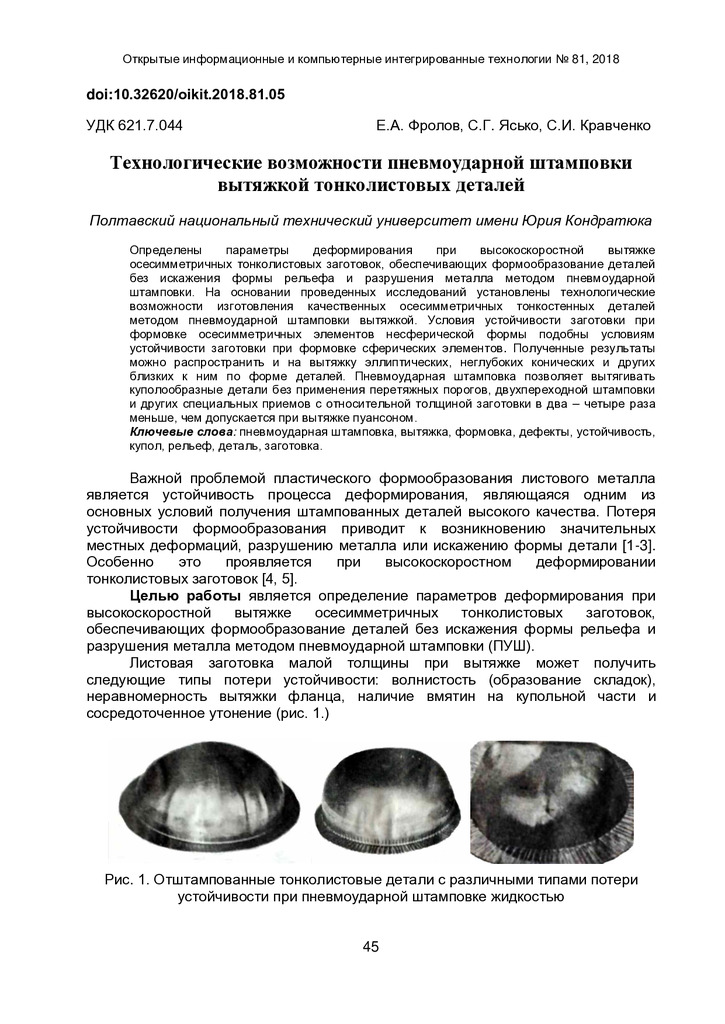 Открытые информационные и компьютерные интегрированные технологии № 81, 2018

doi:10.32620/oikit.2018.81.05

УДК 621.7.044

Е.А. Фролов, С.Г. Ясько, С.И. Кравченко

Технологические возможности пневмоударной штамповки вытяжкой тонколистовых деталей

Полтавский национальный технический университет имени Юрия Кондратюка

Определены параметры деформирования при высокоскоростной вытяжке осесимметричных тонколистовых заготовок, обеспечивающих формообразование деталей без искажения формы рельефа и разрушения металла методом пневмоударной штамповки. На основании проведенных исследований установлены технологические возможности изготовления качественных осесимметричных тонкостенных деталей методом пневмоударной штамповки вытяжкой. Условия устойчивости заготовки при формовке осесимметричных элементов несферической формы подобны условиям устойчивости заготовки при формовке сферических элементов. Полученные результаты можно распространить и на вытяжку эллиптических, неглубоких конических и других близких к ним по форме деталей. Пневмоударная штамповка позволяет вытягивать куполообразные детали без применения перетяжных порогов, двухпереходной штамповки и других специальных приемов с относительной толщиной заготовки в два – четыре раза меньше, чем допускается при вытяжке пуансоном.
Ключевые слова: пневмоударная штамповка, вытяжка, формовка, дефекты, устойчивость, купол, рельеф, деталь, заготовка.

Важной проблемой пластического формообразования листового металла является устойчивость процесса деформирования, являющаяся одним из основных условий получения штампованных деталей высокого качества. Потеря устойчивости формообразования приводит к возникновению значительных местных деформаций, разрушению металла или искажению формы детали [1-3]. Особенно это проявляется при высокоскоростном деформировании тонколистовых заготовок [4, 5].

Целью работы является определение параметров деформирования при высокоскоростной вытяжке осесимметричных тонколистовых заготовок, обеспечивающих формообразование деталей без искажения формы рельефа и разрушения металла методом пневмоударной штамповки (ПУШ).

Листовая заготовка малой толщины при вытяжке может получить следующие типы потери устойчивости: волнистость (образование складок), неравномерность вытяжки фланца, наличие вмятин на купольной части и сосредоточенное утонение (рис. 1.)

Рис. 1. Отштампованные тонколистовые детали с различными типами потери устойчивости при пневмоударной штамповке жидкостью

45